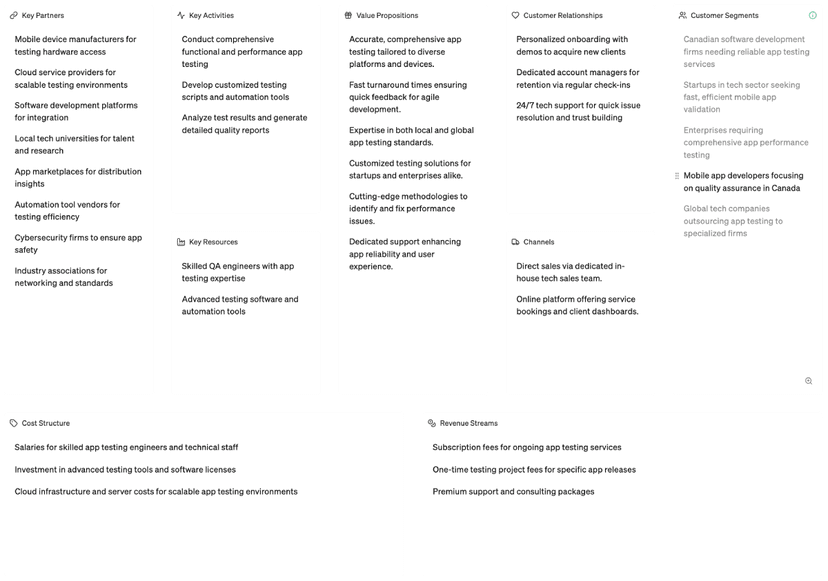 Key Partners

Mobile device manufacturers for testing hardware access

Cloud service providers for scalable testing environments

Software development platforms for integration

Local tech universities for talent and research

App marketplaces for distribution insights

Automation tool vendors for testing efficiency

Cybersecurity firms to ensure app safety

Industry associations for networking and standards

Key Activities

Conduct comprehensive functional and performance app testing

Develop customized testing scripts and automation tools

Analyze test results and generate detailed quality reports

Key Resources

Skilled QA engineers with app testing expertise

Advanced testing software and automation tools

Value Propositions

Accurate, comprehensive app testing tailored to diverse platforms and devices.

Fast turnaround times ensuring quick feedback for agile development.

Expertise in both local and global app testing standards.

Customized testing solutions for startups and enterprises alike.

Cutting-edge methodologies to identify and fix performance issues.

Dedicated support enhancing app reliability and user experience.

Customer Relationships

Personalized onboarding with demos to acquire new clients

Dedicated account managers for retention via regular check-ins

24/7 tech support for quick issue resolution and trust building

Channels

Direct sales via dedicated in-house tech sales team.

Online platform offering service bookings and client dashboards.

Customer Segments

Canadian software development firms needing reliable app testing services

Startups in tech sector seeking fast, efficient mobile app validation

Enterprises requiring comprehensive app performance testing

Mobile app developers focusing on quality assurance in Canada

Global tech companies outsourcing app testing to specialized firms

Cost Structure

Salaries for skilled app testing engineers and technical staff

Investment in advanced testing tools and software licenses

Cloud infrastructure and server costs for scalable app testing environments

Revenue Streams

Subscription fees for ongoing app testing services

One-time testing project fees for specific app releases

Premium support and consulting packages